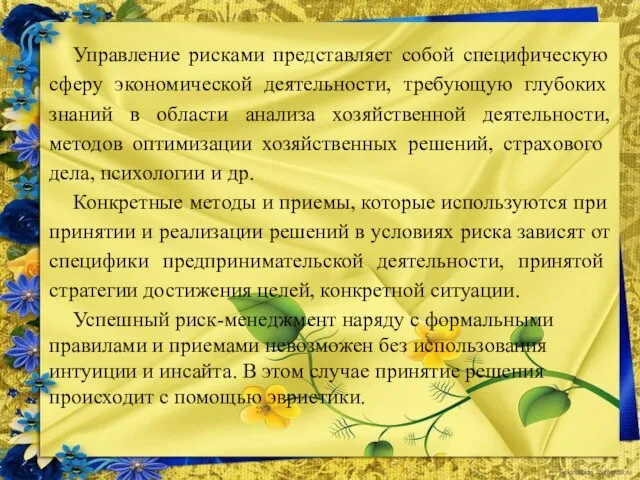 Управление рисками представляет собой специфическую сферу экономической деятельности, требующую глубоких знаний в области анализа хозяйственной деятельности, методов оптимизации хозяйственных решений, страхового дела, психологии и др.

Конкретные методы и приемы, которые используются при принятии и реализации решений в условиях риска зависят от специфики предпринимательской деятельности, принятой стратегии достижения целей, конкретной ситуации.

Успешный риск-менеджмент наряду с формальными правилами и приемами невозможен без использования интуиции и инсайта. В этом случае принятие решения происходит с помощью эвристики.